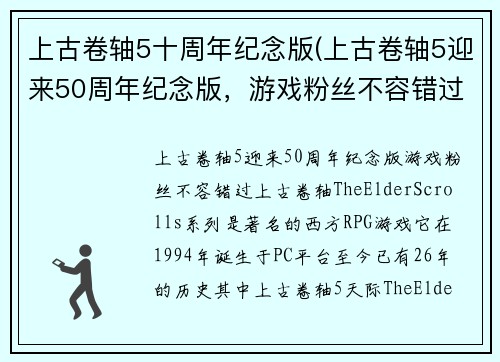 上古卷轴5十周年纪念版(上古卷轴5迎来50周年纪念版，游戏粉丝不容错过

上古卷轴5迎来50周年纪念版游戏粉丝不容错过上古卷轴TheElderScrolls系列是著名的西方RPG游戏它在1994年诞生于PC平台至今已有26年的历史其中上古卷轴5天际TheElde